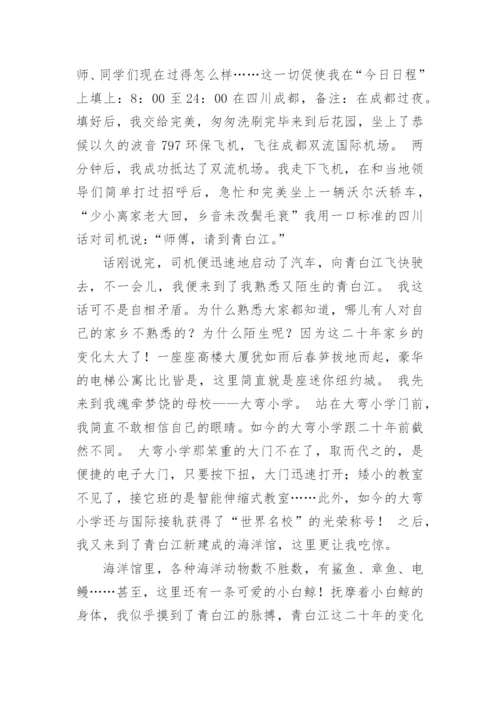 师、同学们现在过得怎么样……这一切促使我在“今日日程”上填上：8：00 至 24：00 在四川成都，备注：在成都过夜。填好后，我交给完美，匆匆洗刷完毕来到后花园，坐上了恭候以久的波音 797 环保飞机，飞往成都双流国际机场。 两分钟后，我成功抵达了双流机场。我走下飞机，在和当地领导们简单打过招呼后，急忙和完美坐上一辆沃尔沃轿车，“少小离家老大回，乡音未改鬓毛衰”我用一口标准的四川话对司机说：“师傅，请到青白江。”

话刚说完，司机便迅速地启动了汽车，向青白江飞快驶去，不一会儿，我便来到了我熟悉又陌生的青白江。 我这话可不是自相矛盾。为什么熟悉大家都知道，哪儿有人对自己的家乡不熟悉的？为什么陌生呢？因为这二十年家乡的变化太大了！一座座高楼大厦犹如雨后春笋拔地而起，豪华的电梯公寓比比皆是，这里简直就是座迷你纽约城。 我先来到我魂牵梦饶的母校——大弯小学。 站在大弯小学门前，我简直不敢相信自己的眼睛。如今的大弯小学跟二十年前截然不同。 大弯小学那笨重的大门不在了，取而代之的，是便捷的电子大门，只要按下扭，大门迅速打开；矮小的教室不见了，接它班的是智能伸缩式教室……此外，如今的大弯小学还与国际接轨获得了“世界名校”的光荣称号！ 之后，我又来到了青白江新建成的海洋馆，这里更让我吃惊。

海洋馆里，各种海洋动物数不胜数，有鲨鱼、章鱼、电鳗……甚至，这里还有一条可爱的小白鲸！抚摩着小白鲸的身体，我似乎摸到了青白江的脉搏，青白江这二十年的变化